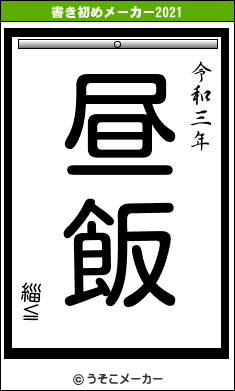 書き初めメーカー2021

令和三年

昼飯

緇≦

© うそこメーカー